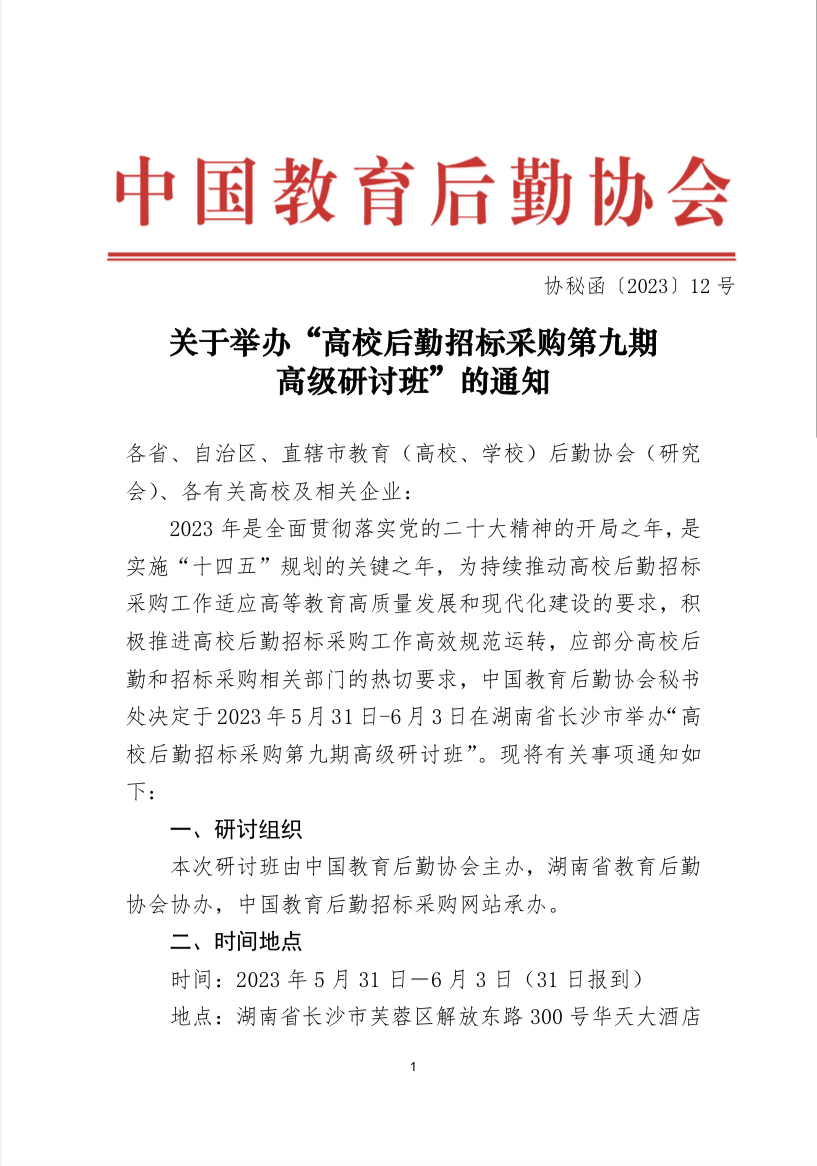 中国教育后勤协会

协秘函〔2023〕12号

关于举办“高校后勤招标采购第九期高级研讨班”的通知

各省、自治区、直辖市教育（高校、学校）后勤协会（研究会）、各有关高校及相关企业：

2023年是全面贯彻落实党的二十大精神的开局之年，是实施“十四五”规划的关键之年，为持续推动高校后勤招标采购工作适应高等教育高质量发展和现代化建设的要求，积极推进高校后勤招标采购工作高效规范运转，应部分高校后勤和招标采购相关部门的热切要求，中国教育后勤协会秘书处决定于2023年5月31日-6月3日在湖南省长沙市举办“高校后勤招标采购第九期高级研讨班”。现将有关事项通知如下：

一、研讨组织

本次研讨班由中国教育后勤协会主办，湖南省教育后勤协会协办，中国教育后勤招标采购网站承办。

二、时间地点

时间：2023年5月31日—6月3日（31日报到）

地点：湖南省长沙市芙蓉区解放东路300号华天大酒店

1